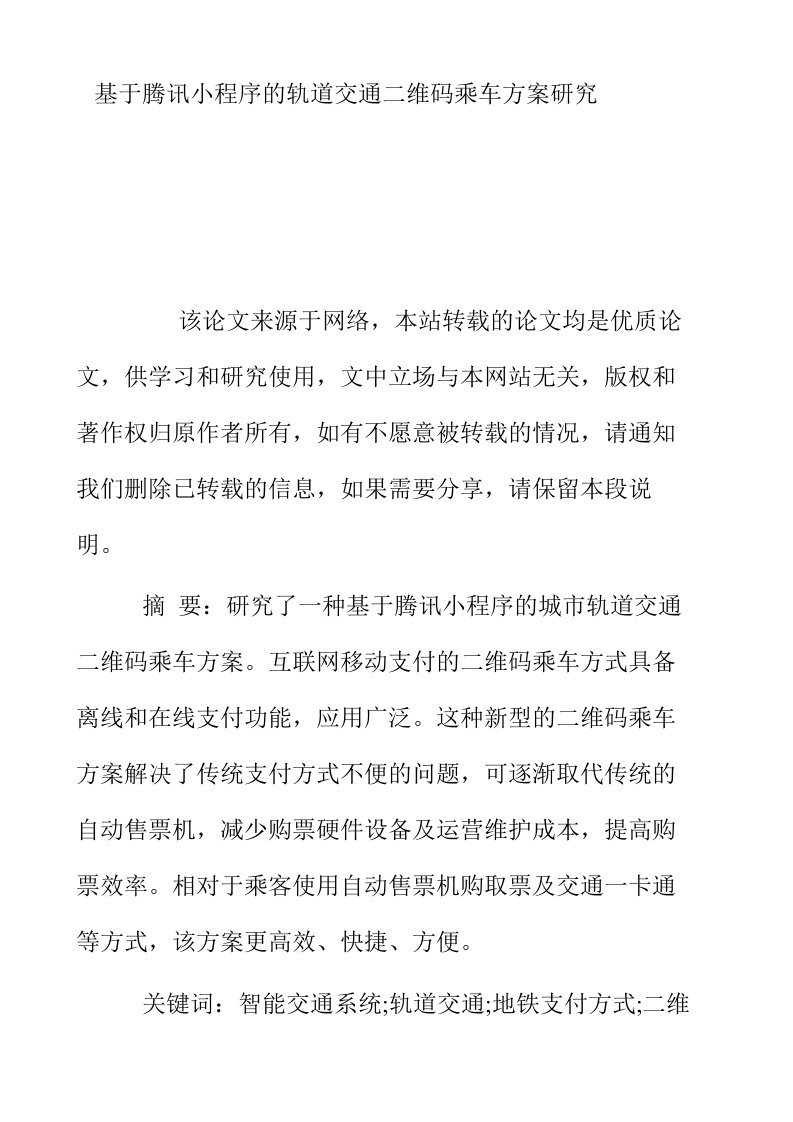 基于腾讯小程序的轨道交通二维码乘车方案研究

该论文来源于网络，本站转载的论文均是优质论文，供学习和研究使用，文中立场与本网站无关，版权和著作权归原作者所有，如有不愿意被转载的情况，请通知我们删除已转载的信息，如果需要分享，请保留本段说明。

摘 要：研究了一种基于腾讯小程序的城市轨道交通二维码乘车方案。互联网移动支付的二维码乘车方式具备离线和在线支付功能，应用广泛。这种新型的二维码乘车方案解决了传统支付方式不便的问题，可逐渐取代传统的自动售票机，减少购票硬件设备及运营维护成本，提高购票效率。相对于乘客使用自动售票机购取票及交通一卡通等方式，该方案更高效、快捷、方便。

关键词：智能交通系统;轨道交通;地铁支付方式;二维